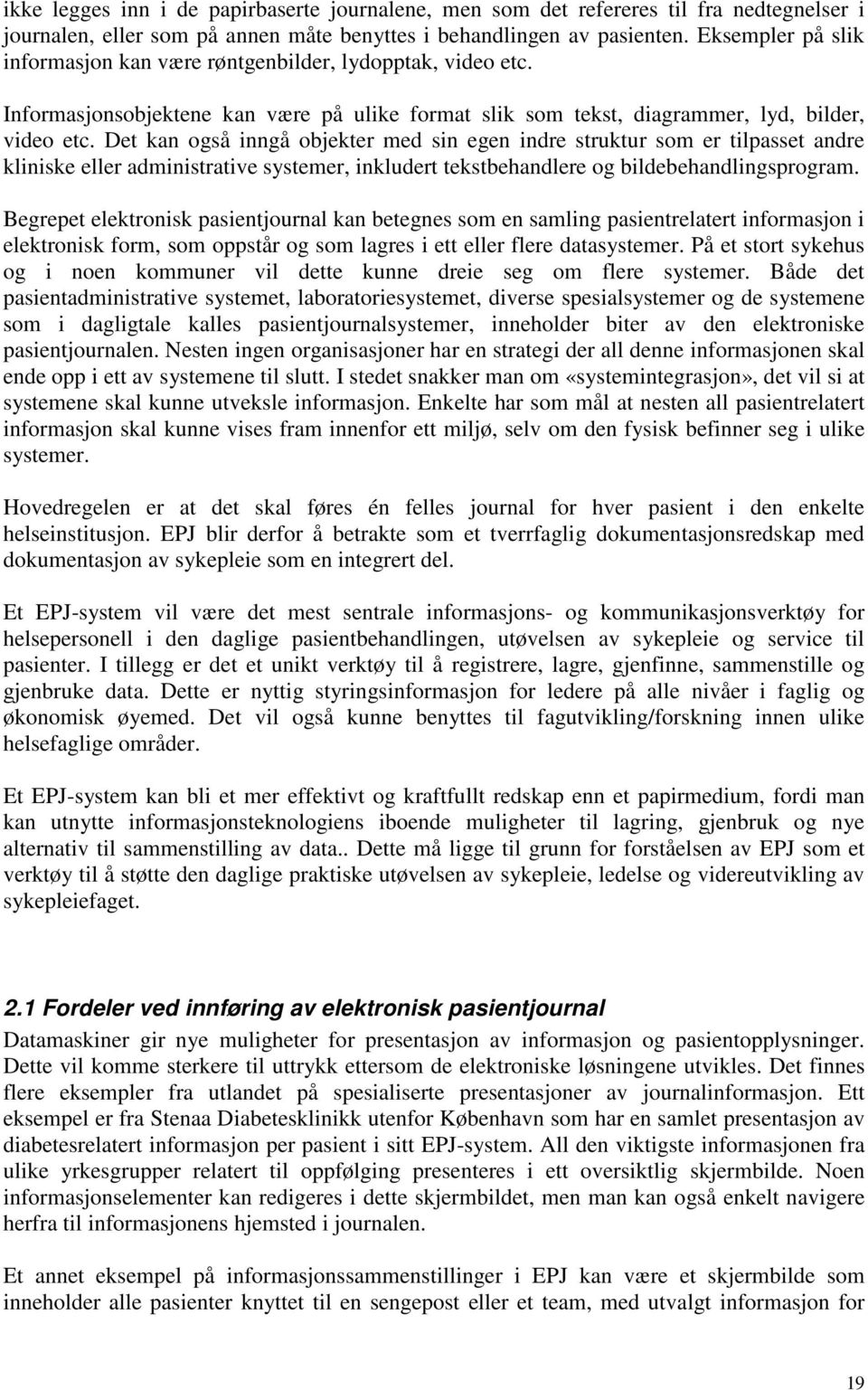 ikke legges inn i de papirbaserte journalene, men som det refereres til fra nedtegnelser i journalen, eller som på annen måte benyttes i behandlingen av pasienten. Eksempler på slik informasjon kan være røntgenbilder, lydopptak, video etc.

Informasjonsobjektene kan være på ulike format slik som tekst, diagrammer, lyd, bilder, video etc. Det kan også inngå objekter med sin egen indre struktur som er tilpasset andre kliniske eller administrative systemer, inkludert tekstbehandlere og bildebehandlingsprogram.

Begrepet elektronisk pasientjournal kan betegnes som en samling pasientrelatert informasjon i elektronisk form, som oppstår og som lagres i ett eller flere datasystemer. På et stort sykehus og i noen kommuner vil dette kunne dreie seg om flere systemer. Både det pasientadministrative systemet, laboratoriesystemet, diverse spesialsystemer og de systemene som i dagligtale kalles pasientjournalsystemer, inneholder biter av den elektroniske pasientjournalen. Nesten ingen organisasjoner har en strategi der all denne informasjonen skal ende opp i ett av systemene til slutt. I stedet snakker man om «systemintegrasjon», det vil si at systemene skal kunne utveksle informasjon. Enkelte har som mål at nesten all pasientrelatert informasjon skal kunne vises fram innenfor ett miljø, selv om den fysisk befinner seg i ulike systemer.

Hovedregelen er at det skal føres én felles journal for hver pasient i den enkelte helseinstitusjon. EPJ blir derfor å betrakte som et tverrfaglig dokumentasjonsredskap med dokumentasjon av sykepleie som en integrert del.

Et EPJ-system vil være det mest sentrale informasjons- og kommunikasjonsverktøy for helsepersonell i den daglige pasientbehandlingen, utøvelsen av sykepleie og service til pasienter. I tillegg er det et unikt verktøy til å registrere, lagre, gjenfinne, sammenstille og gjenbruke data. Dette er nyttig styringsinformasjon for ledere på alle nivåer i faglig og økonomisk øyemed. Det vil også kunne benyttes til fagutvikling/forskning innen ulike helsefaglige områder.

Et EPJ-system kan bli et mer effektivt og kraftfullt redskap enn et papirmedium, fordi man kan utnytte informasjonsteknologiens iboende muligheter til lagring, gjenbruk og nye alternativ til sammenstilling av data.. Dette må ligge til grunn for forståelsen av EPJ som et verktøy til å støtte den daglige praktiske utøvelsen av sykepleie, ledelse og videreutvikling av sykepleiefaget.

2.1 Fordeler ved innføring av elektronisk pasientjournal

Datamaskiner gir nye muligheter for presentasjon av informasjon og pasientopplysninger. Dette vil komme sterkere til uttrykk ettersom de elektroniske løsningene utvikles. Det finnes flere eksempler fra utlandet på spesialiserte presentasjoner av journalinformasjon. Ett eksempel er fra Stenaa Diabetesklinikk utenfor København som har en samlet presentasjon av diabetesrelatert informasjon per pasient i sitt EPJ-system. All den viktigste informasjonen fra ulike yrkesgrupper relatert til oppfølging presenteres i ett oversiktlig skjermbilde. Noen informasjonselementer kan redigeres i dette skjermbildet, men man kan også enkelt navigere herfra til informasjonens hjemsted i journalen.

Et annet eksempel på informasjonssammenstillinger i EPJ kan være et skjermbilde som inneholder alle pasienter knyttet til en sengepost eller et team, med utvalgt informasjon for

19